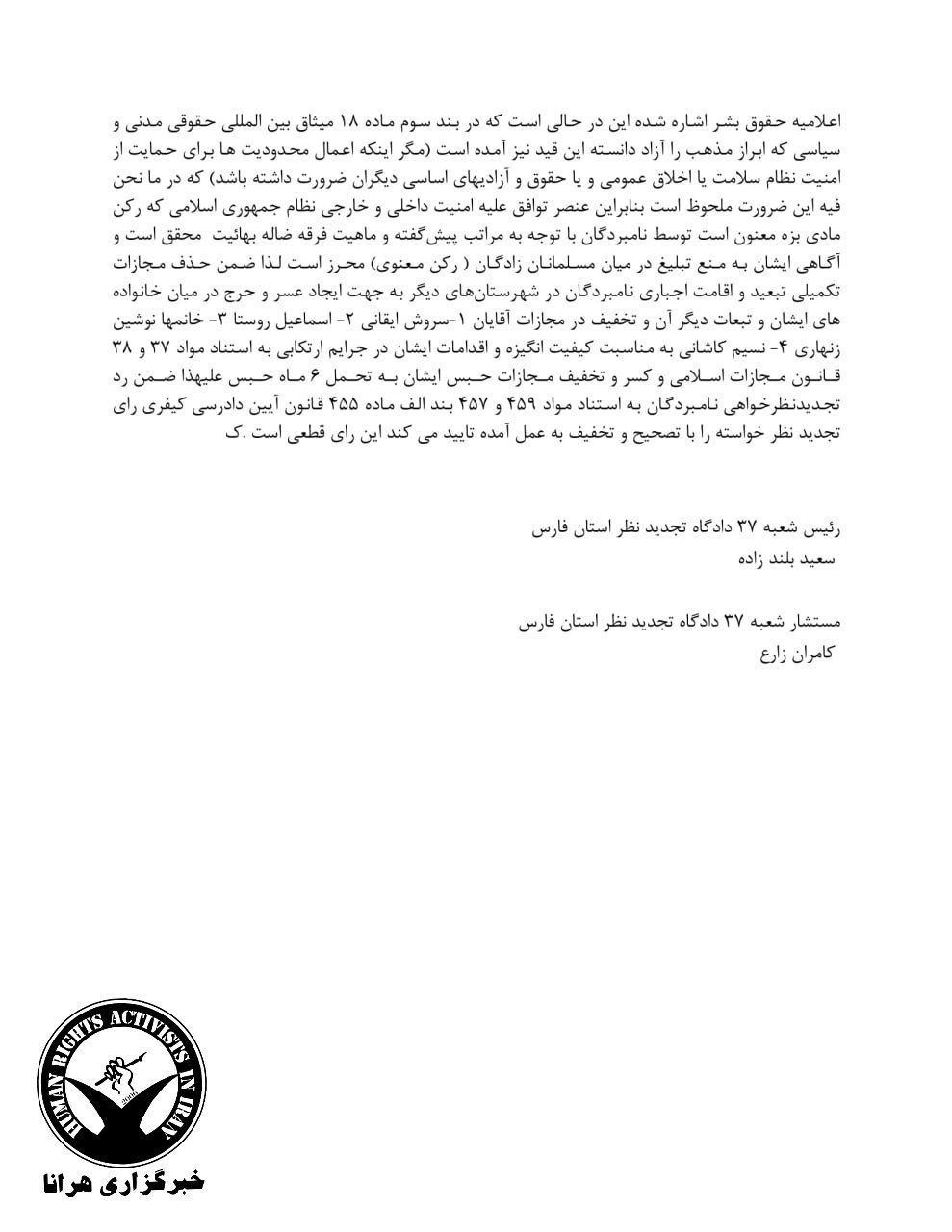 اعلامیه حقوق بشر اشاره شده این در حالی است که در بند سوم ماده ۱۸ میثاق بین المللی حقوقی مدنی و سیاسی که ابراز مذهب را آزاد دانسته این قید نیز آمده است (مگر اینکه اعمال محدودیت ها برای حمایت از امنیت نظام سلامت یا اخلاق عمومی و یا حقوق و آزادیهای اساسی دیگران ضرورت داشته باشد) که در ما نحن فیه این ضرورت ملحوظ است بنابراین عنصر توافق علیه امنیت داخلی و خارجی نظام جمهوری اسلامی که رکن مادی بزه معنون است توسط نامبردگان با توجه به مراتب پیش‌گفته و ماهیت فرقه ضاله بهائیت محقق است و آگاهی ایشان به منع تبلیغ در میان مسلمانان زادگان ( رکن معنوی) محرز است لذا ضمن حذف مجازات تکمیلی تبعید و اقامت اجباری نامبردگان در شهرستان‌های دیگر به جهت ایجاد عسر و حرج در میان خانواده های ایشان و تبعات دیگر آن و تخفیف در مجازات آقایان ۱-سروش ایقانی ۲- اسماعیل روستا ۳- خانمها نوشین زنهاری ۴- نسیم کاشانی به مناسبت کیفیت انگیزه و اقدامات ایشان در جرایم ارتکابی به استناد مواد ۳۷ و ۳۸ قانون مجازات اسلامی و کسر و تخفیف مجازات حبس ایشان به تحمل ۶ ماه حبس علیهذا ضمن رد تجدیدنظرخواهی نامبردگان به استناد مواد ۴۵۹ و ۴۵۷ بند الف ماده ۴۵۵ قانون آیین دادرسی کیفری رای تجدید نظر خواسته را با تصحیح و تخفیف به عمل آمده تایید می کند این رای قطعی است .ک

رئیس شعبه ۳۷ دادگاه تجدید نظر استان فارس
سعید بلند زاده

مستشار شعبه ۳۷ دادگاه تجدید نظر استان فارس
کامران زارع

HUMAN RIGHTS ACTIVISTS IN IRAN
خبرگزاری هرانا